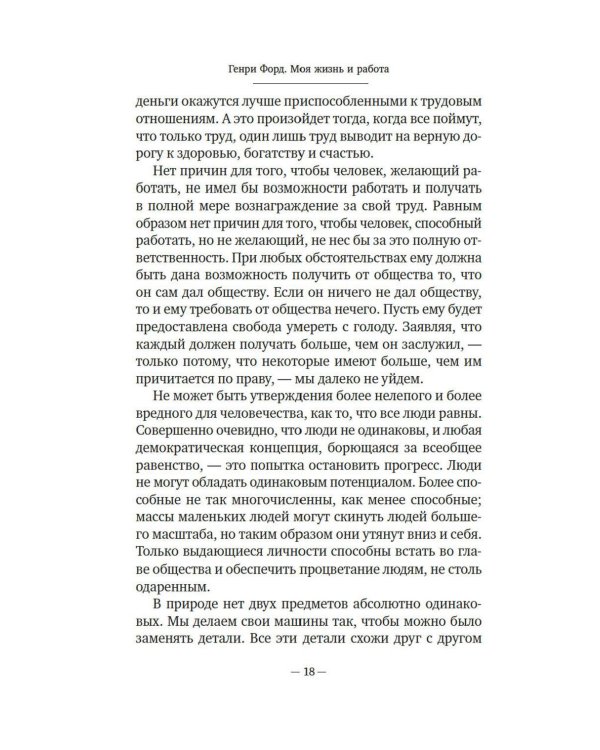 Генри Форд. Моя жизнь и работа

деньги окажутся лучше приспособленными к трудовым отношениям. А это произойдет тогда, когда все поймут, что только труд, один лишь труд выводит на верную дорогу к здоровью, богатству и счастью.

Нет причин для того, чтобы человек, желающий работать, не имел бы возможности работать и получать в полной мере вознаграждение за свой труд. Равным образом нет причин для того, чтобы человек, способный работать, но не желающий, не нес бы за это полную ответственность. При любых обстоятельствах ему должна быть дана возможность получить от общества то, что он сам дал обществу. Если он ничего не дал обществу, то и ему требовать от общества нечего. Пусть ему будет предоставлена свобода умереть с голоду. Заявляя, что каждый должен получать больше, чем он заслужил, — только потому, что некоторые имеют больше, чем им причитается по праву, — мы далеко не уйдем.

Не может быть утверждения более нелепого и более вредного для человечества, как то, что все люди равны. Совершенно очевидно, что люди не одинаковы, и любая демократическая концепция, борющаяся за всеобщее равенство, — это попытка остановить прогресс. Люди не могут обладать одинаковым потенциалом. Более способные не так многочисленны, как менее способные; массы маленьких людей могут скинуть людей большего масштаба, но таким образом они утянут вниз и себя. Только выдающиеся личности способны встать во главе общества и обеспечить процветание людям, не столь одаренным.

В природе нет двух предметов абсолютно одинаковых. Мы делаем свои машины так, чтобы можно было заменять детали. Все эти детали схожи друг с другом

— 18 —